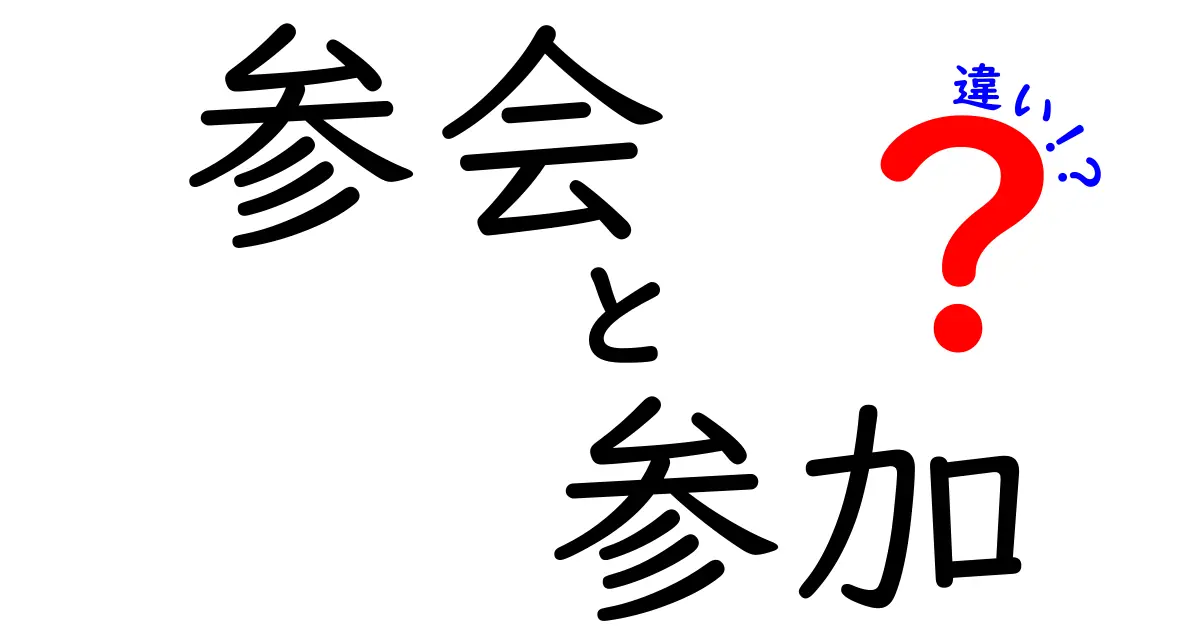 参会と参加

違い!?

?